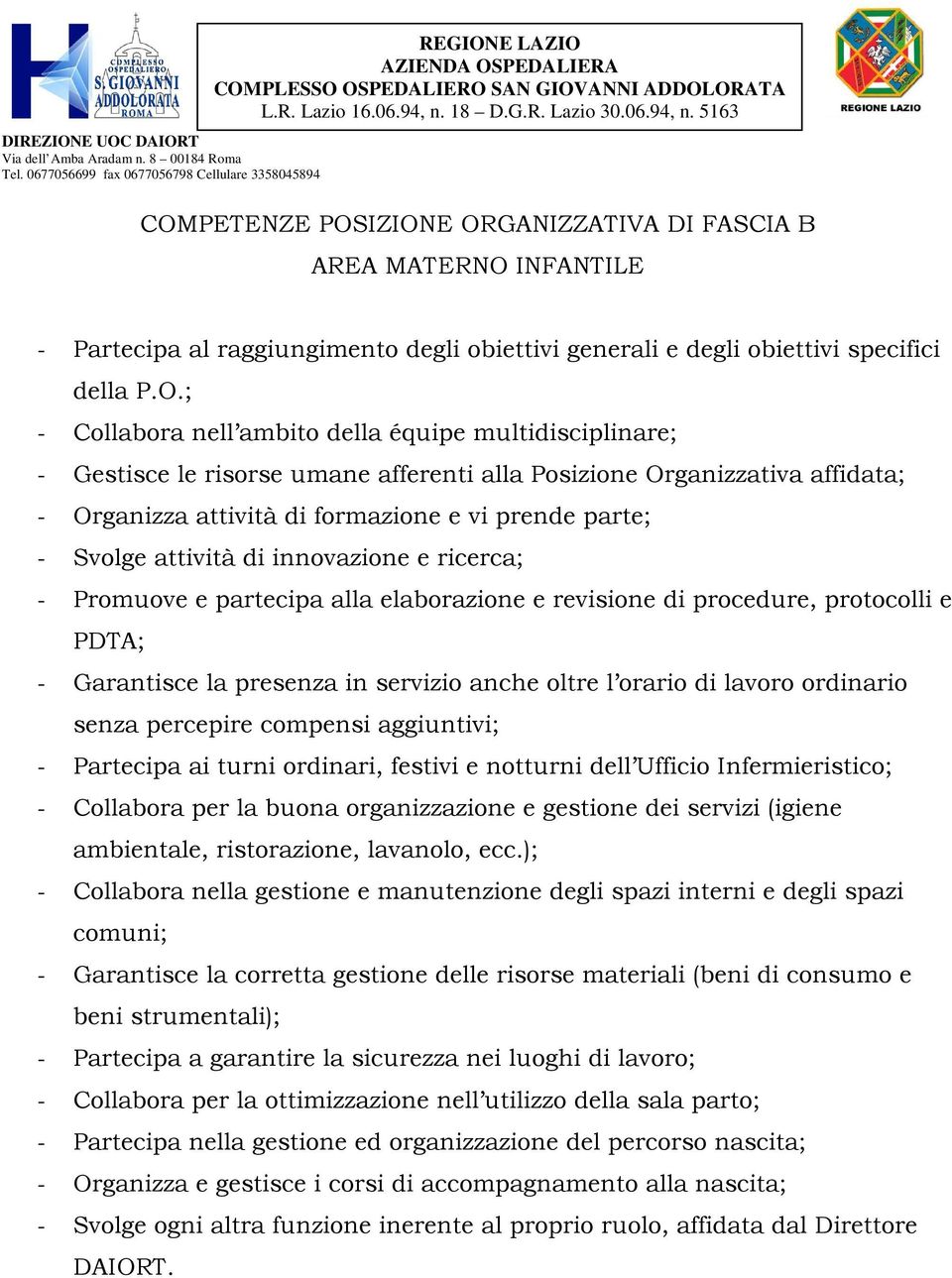 COMPLESSO OSPEDALIERO S. GIOVANNI ADDOLORATA ROMA

REGIONE LAZIO
AZIENDA OSPEDALIERA
COMPLESSO OSPEDALIERO SAN GIOVANNI ADDOLORATA
L.R. Lazio 16.06.94, n. 18 – D.G.R. Lazio 30.06.94, n. 5163

REGIONE LAZIO

DIREZIONE UOC DAIORT
Via dell' Amba Aradam n. 8 – 00184 Roma
Tel. 0677056699 fax 0677056798 Cellulare 3358045894

COMPETENZE POSIZIONE ORGANIZZATIVA DI FASCIA B
AREA MATERNO INFANTILE

- Partecipa al raggiungimento degli obiettivi generali e degli obiettivi specifici della P.O.;
- Collabora nell'ambito della équipe multidisciplinare;
- Gestisce le risorse umane afferenti alla Posizione Organizzativa affidata;
- Organizza attività di formazione e vi prende parte;
- Svolge attività di innovazione e ricerca;
- Promuove e partecipa alla elaborazione e revisione di procedure, protocolli e PDTA;
- Garantisce la presenza in servizio anche oltre l'orario di lavoro ordinario senza percepire compensi aggiuntivi;
- Partecipa ai turni ordinari, festivi e notturni dell'Ufficio Infermieristico;
- Collabora per la buona organizzazione e gestione dei servizi (igiene ambientale, ristorazione, lavanolo, ecc.);
- Collabora nella gestione e manutenzione degli spazi interni e degli spazi comuni;
- Garantisce la corretta gestione delle risorse materiali (beni di consumo e beni strumentali);
- Partecipa a garantire la sicurezza nei luoghi di lavoro;
- Collabora per la ottimizzazione nell'utilizzo della sala parto;
- Partecipa nella gestione ed organizzazione del percorso nascita;
- Organizza e gestisce i corsi di accompagnamento alla nascita;
- Svolge ogni altra funzione inerente al proprio ruolo, affidata dal Direttore DAIORT.